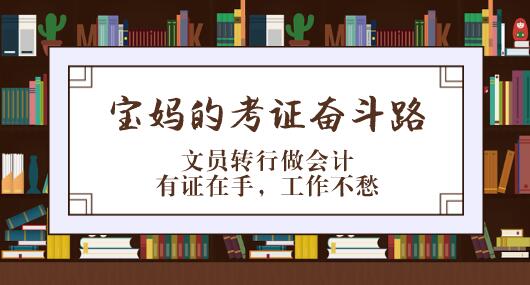 宝妈的考证奋斗路

文员转行做会计
有证在手，工作不愁